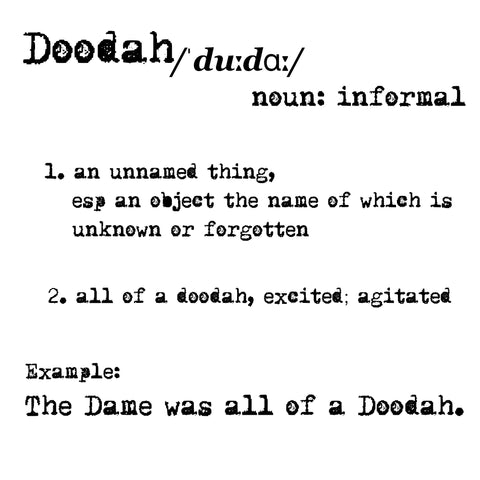 Doodah/ˈduːdɑː/

noun: informal

1. an unnamed thing, esp an object the name of which is unknown or forgotten

2. all of a doodah, excited; agitated

Example:

The Dame was all of a Doodah.